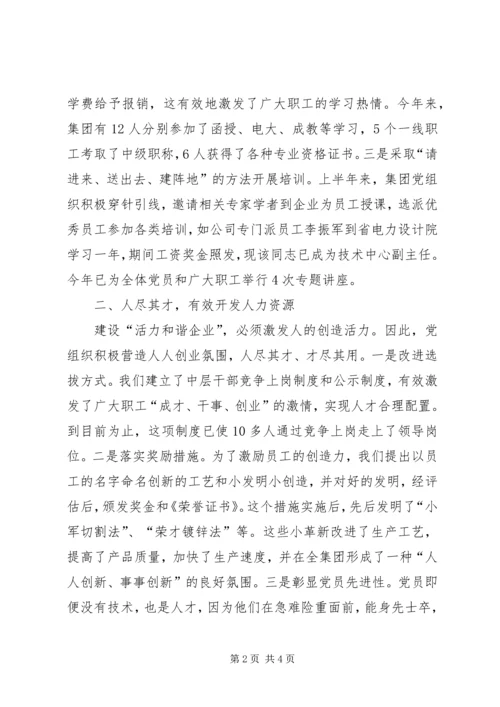 学费给予报销，这有效地激发了广大职工的学习热情。今年来，集团有12人分别参加了函授、电大、成教等学习，5个一线职工考取了中级职称，6人获得了各种专业资格证书。三是采取“请进来、送出去、建阵地”的方法开展培训。上半年来，集团党组织积极穿针引线，邀请相关专家学者到企业为员工授课，选派优秀员工参加各类培训，如公司专门派员工李振军到省电力设计院学习一年，期间工资奖金照发，现该同志已成为技术中心副主任。今年已为全体党员和广大职工举行4次专题讲座。

二、人尽其才，有效开发人力资源

建设“活力和谐企业”，必须激发人的创造活力。因此，党组织积极营造人人创业氛围，人尽其才、才尽其用。一是改进选拔方式。我们建立了中层干部竞争上岗制度和公示制度，有效激发了广大职工“成才、干事、创业”的激情，实现人才合理配置。到目前为止，这项制度已使10多人通过竞争上岗走上了领导岗位。二是落实奖励措施。为了激励员工的创造力，我们提出以员工的名字命名创新的工艺和小发明小创造，并对好的发明，经评估后，颁发奖金和《荣誉证书》。这个措施实施后，先后发明了“小军切割法”、“荣才镀锌法”等。这些小革新改进了生产工艺，提高了产品质量，加快了生产速度，并在全集团形成了一种“人人创新、事事创新”的良好氛围。三是彰显党员先进性。党员即便没有技术，也是人才，因为他们在急难险重面前，能身先士卒，

第2页 共4页